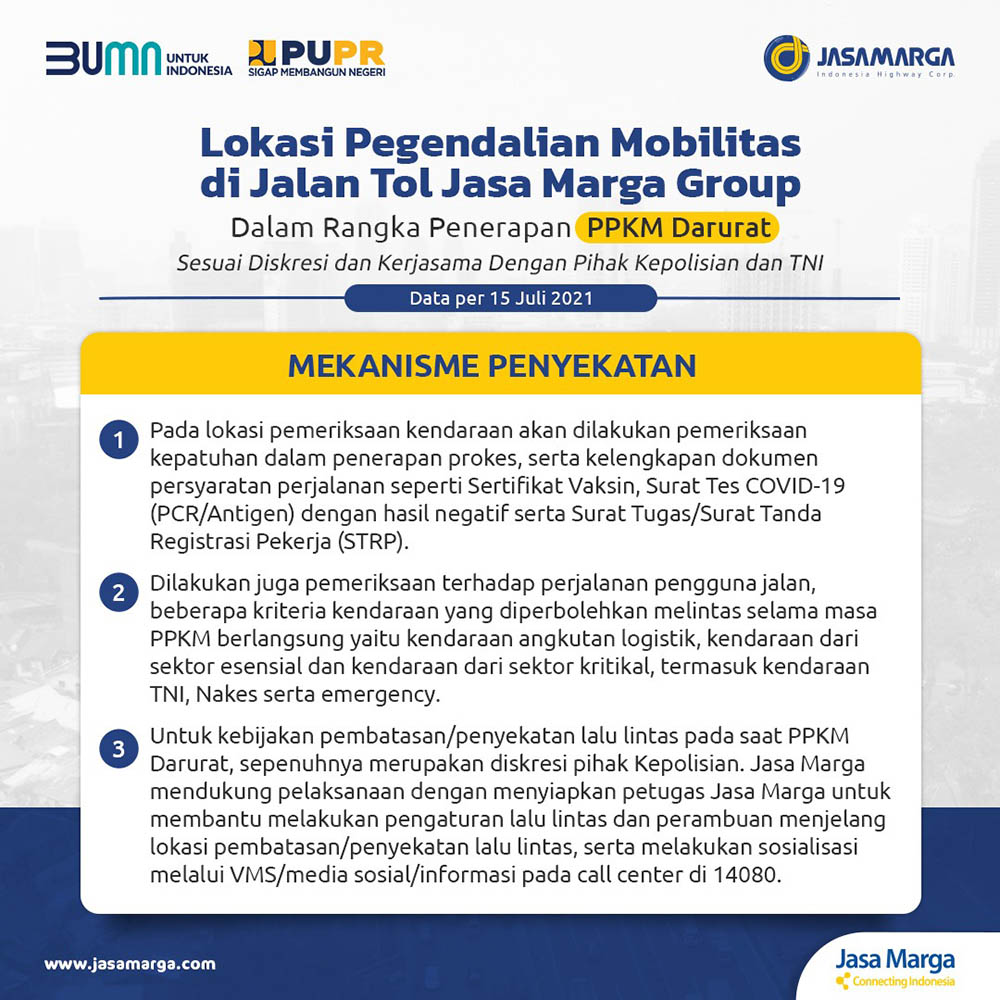 BUMN UNTUK INDONESIA
PUPR SIGAP MEMBANGUN NEGERI
JASAMARGA Indonesia Highway Corp.

Lokasi Pegendalian Mobilitas di Jalan Tol Jasa Marga Group

Dalam Rangka Penerapan PPKM Darurat

Sesuai Diskresi dan Kerjasama Dengan Pihak Kepolisian dan TNI

Data per 15 Juli 2021

MEKANISME PENYEKATAN

1 Pada lokasi pemeriksaan kendaraan akan dilakukan pemeriksaan kepatuhan dalam penerapan prokes, serta kelengkapan dokumen persyaratan perjalanan seperti Sertifikat Vaksin, Surat Tes COVID-19 (PCR/Antigen) dengan hasil negatif serta Surat Tugas/Surat Tanda Registrasi Pekerja (STRP).

2 Dilakukan juga pemeriksaan terhadap perjalanan pengguna jalan, beberapa kriteria kendaraan yang diperbolehkan melintas selama masa PPKM berlangsung yaitu kendaraan angkutan logistik, kendaraan dari sektor esensial dan kendaraan dari sektor kritikal, termasuk kendaraan TNI, Nakes serta emergency.

3 Untuk kebijakan pembatasan/penyekatan lalu lintas pada saat PPKM Darurat, sepenuhnya merupakan diskresi pihak Kepolisian. Jasa Marga mendukung pelaksanaan dengan menyiapkan petugas Jasa Marga untuk membantu melakukan pengaturan lalu lintas dan perambuan menjelang lokasi pembatasan/penyekatan lalu lintas, serta melakukan sosialisasi melalui VMS/media sosial/informasi pada call center di 14080.

www.jasamarga.com

Jasa Marga Connecting Indonesia